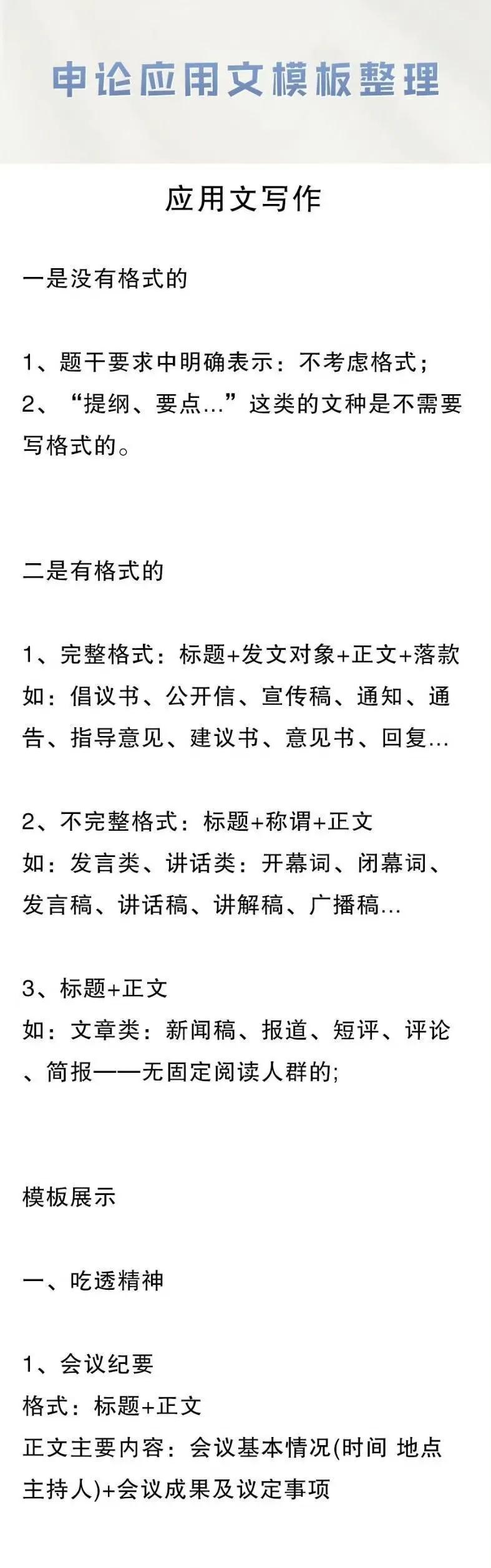 申论应用文模板整理

应用文写作

一是没有格式的

1、题干要求中明确表示：不考虑格式；
2、“提纲、要点...”这类的文种是不需要写格式的。

二是有格式的

1、完整格式：标题+发文对象+正文+落款
如：倡议书、公开信、宣传稿、通知、通告、指导意见、建议书、意见书、回复...

2、不完整格式：标题+称谓+正文
如：发言类、讲话类：开幕词、闭幕词、发言稿、讲话稿、讲解稿、广播稿...

3、标题+正文
如：文章类：新闻稿、报道、短评、评论、简报——无固定阅读人群的;

模板展示

一、吃透精神

1、会议纪要
格式：标题+正文
正文主要内容：会议基本情况(时间 地点 主持人)+会议成果及议定事项